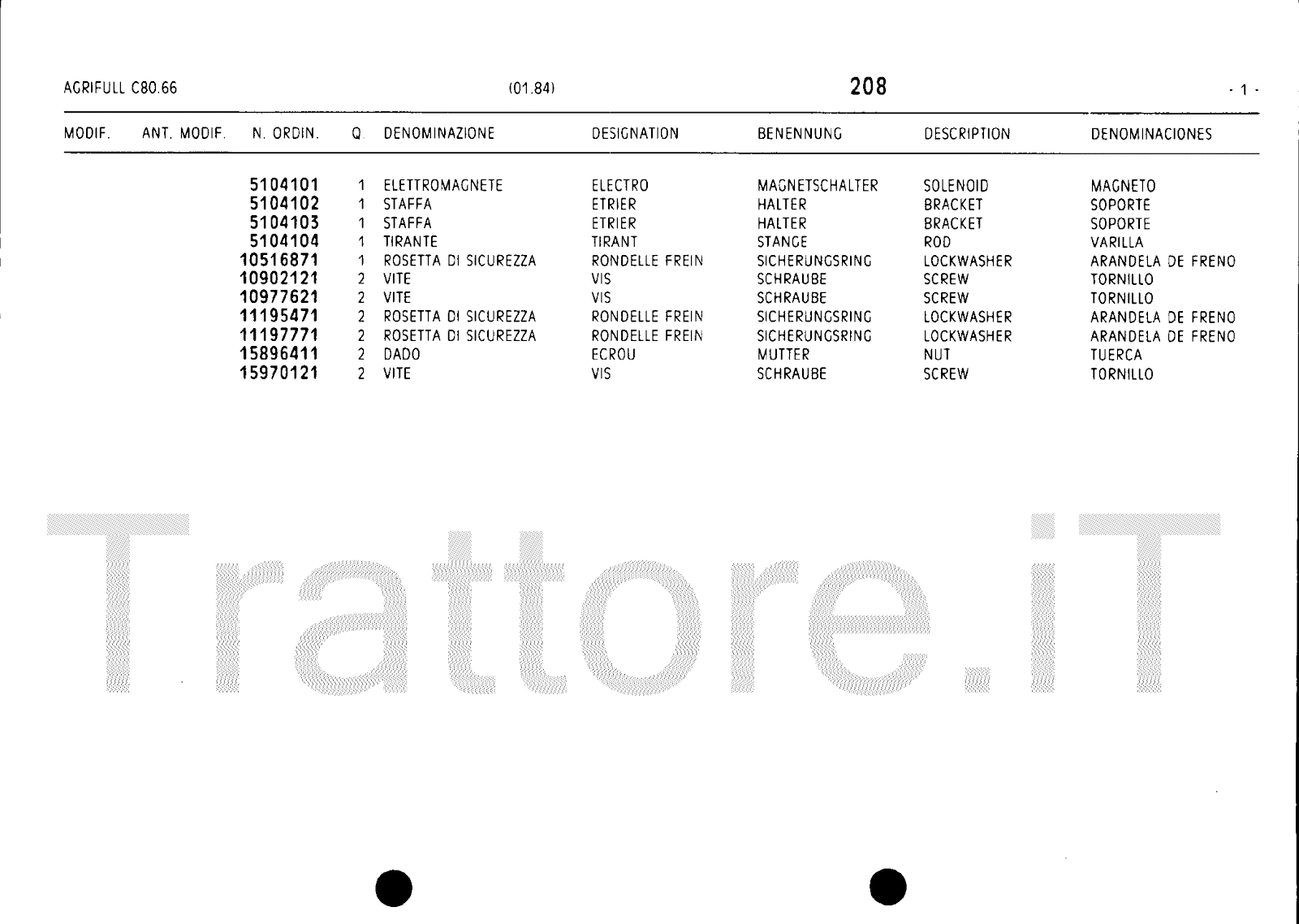 AGRIFULL C80.66 (01.84) 208 - 1 -

| MODIF. | ANT. MODIF. | N. ORDIN. | Q. | DENOMINAZIONE | DESIGNATION | BENENNUNG | DESCRIPTION | DENOMINACIONES |
|---|---|---|---|---|---|---|---|---|
| | | 5104101 | 1 | ELETTROMAGNETE | ELECTRO | MAGNETSCHALTER | SOLENOID | MAGNETO |
| | | 5104102 | 1 | STAFFA | ETRIER | HALTER | BRACKET | SOPORTE |
| | | 5104103 | 1 | STAFFA | ETRIER | HALTER | BRACKET | SOPORTE |
| | | 5104104 | 1 | TIRANTE | TIRANT | STANGE | ROD | VARILLA |
| | | 10516871 | 1 | ROSETTA DI SICUREZZA | RONDELLE FREIN | SICHERUNGSRING | LOCKWASHER | ARANDELA DE FRENO |
| | | 10902121 | 2 | VITE | VIS | SCHRAUBE | SCREW | TORNILLO |
| | | 10977621 | 2 | VITE | VIS | SCHRAUBE | SCREW | TORNILLO |
| | | 11195471 | 2 | ROSETTA DI SICUREZZA | RONDELLE FREIN | SICHERUNGSRING | LOCKWASHER | ARANDELA DE FRENO |
| | | 11197771 | 2 | ROSETTA DI SICUREZZA | RONDELLE FREIN | SICHERUNGSRING | LOCKWASHER | ARANDELA DE FRENO |
| | | 15896411 | 2 | DADO | ECROU | MUTTER | NUT | TUERCA |
| | | 15970121 | 2 | VITE | VIS | SCHRAUBE | SCREW | TORNILLO |

Trattore.iT